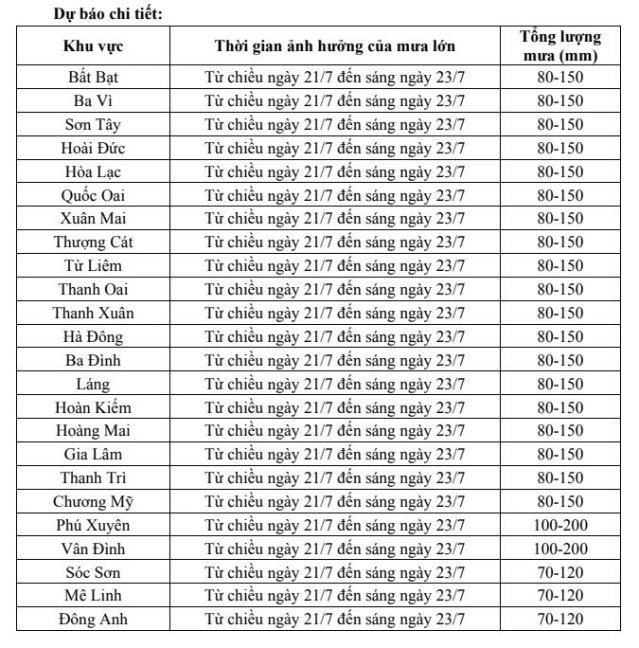 Dự báo chi tiết:

| Khu vực | Thời gian ảnh hưởng của mưa lớn | Tổng lượng mưa (mm) |
|---|---|---|
| Bất Bạt | Từ chiều ngày 21/7 đến sáng ngày 23/7 | 80-150 |
| Ba Vì | Từ chiều ngày 21/7 đến sáng ngày 23/7 | 80-150 |
| Sơn Tây | Từ chiều ngày 21/7 đến sáng ngày 23/7 | 80-150 |
| Hoài Đức | Từ chiều ngày 21/7 đến sáng ngày 23/7 | 80-150 |
| Hòa Lạc | Từ chiều ngày 21/7 đến sáng ngày 23/7 | 80-150 |
| Quốc Oai | Từ chiều ngày 21/7 đến sáng ngày 23/7 | 80-150 |
| Xuân Mai | Từ chiều ngày 21/7 đến sáng ngày 23/7 | 80-150 |
| Thượng Cát | Từ chiều ngày 21/7 đến sáng ngày 23/7 | 80-150 |
| Từ Liêm | Từ chiều ngày 21/7 đến sáng ngày 23/7 | 80-150 |
| Thanh Oai | Từ chiều ngày 21/7 đến sáng ngày 23/7 | 80-150 |
| Thanh Xuân | Từ chiều ngày 21/7 đến sáng ngày 23/7 | 80-150 |
| Hà Đông | Từ chiều ngày 21/7 đến sáng ngày 23/7 | 80-150 |
| Ba Đình | Từ chiều ngày 21/7 đến sáng ngày 23/7 | 80-150 |
| Láng | Từ chiều ngày 21/7 đến sáng ngày 23/7 | 80-150 |
| Hoàn Kiếm | Từ chiều ngày 21/7 đến sáng ngày 23/7 | 80-150 |
| Hoàng Mai | Từ chiều ngày 21/7 đến sáng ngày 23/7 | 80-150 |
| Gia Lâm | Từ chiều ngày 21/7 đến sáng ngày 23/7 | 80-150 |
| Thanh Trì | Từ chiều ngày 21/7 đến sáng ngày 23/7 | 80-150 |
| Chương Mỹ | Từ chiều ngày 21/7 đến sáng ngày 23/7 | 80-150 |
| Phú Xuyên | Từ chiều ngày 21/7 đến sáng ngày 23/7 | 100-200 |
| Vân Đình | Từ chiều ngày 21/7 đến sáng ngày 23/7 | 100-200 |
| Sóc Sơn | Từ chiều ngày 21/7 đến sáng ngày 23/7 | 70-120 |
| Mê Linh | Từ chiều ngày 21/7 đến sáng ngày 23/7 | 70-120 |
| Đông Anh | Từ chiều ngày 21/7 đến sáng ngày 23/7 | 70-120 |